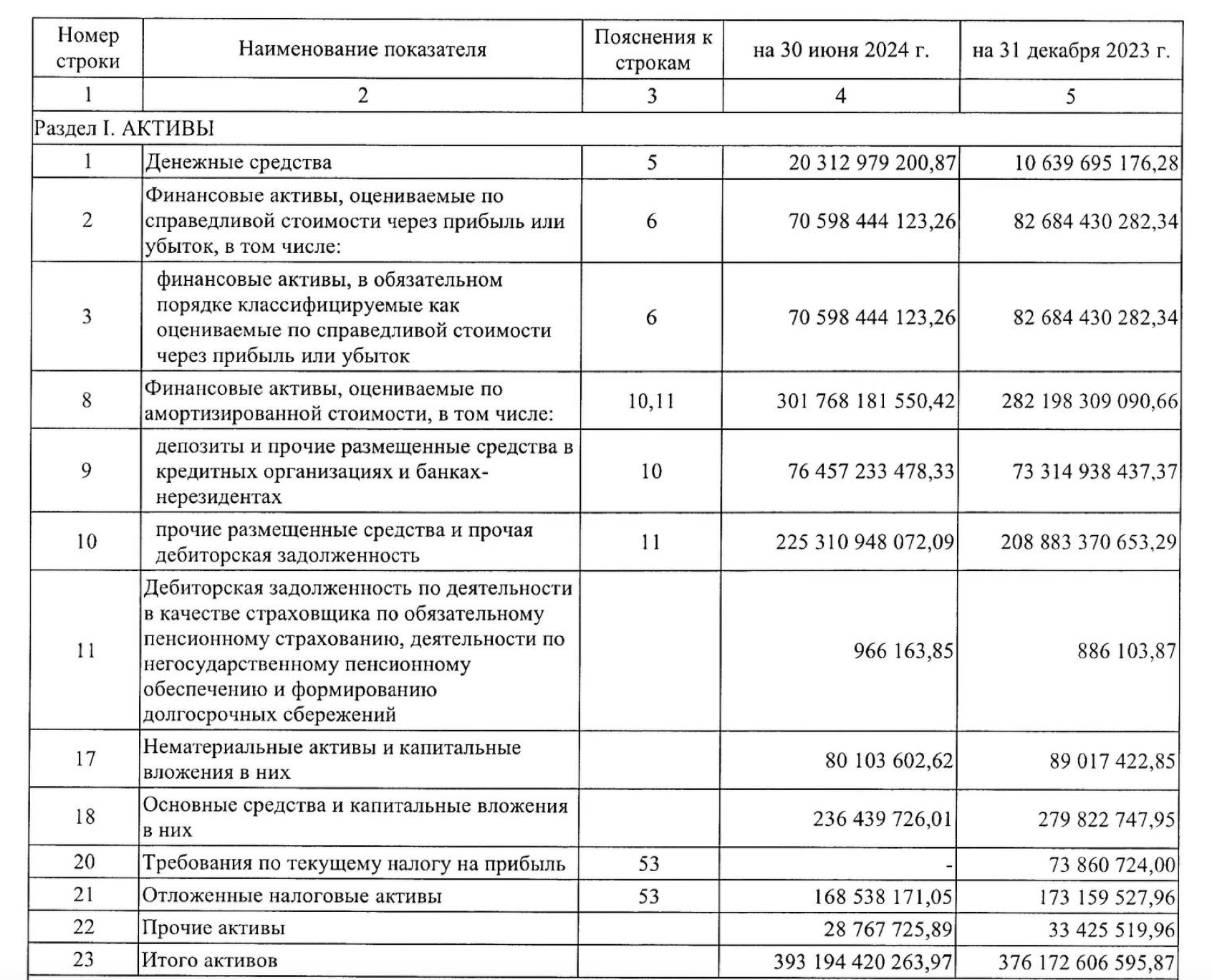 | Номер строки | Наименование показателя | Пояснения к строкам | на 30 июня 2024 г. | на 31 декабря 2023 г. |
|---|---|---|---|---|
| 1 | 2 | 3 | 4 | 5 |
| Раздел I. АКТИВЫ | | | | |
| 1 | Денежные средства | 5 | 20 312 979 200,87 | 10 639 695 176,28 |
| 2 | Финансовые активы, оцениваемые по справедливой стоимости через прибыль или убыток, в том числе: | 6 | 70 598 444 123,26 | 82 684 430 282,34 |
| 3 | финансовые активы, в обязательном порядке классифицируемые как оцениваемые по справедливой стоимости через прибыль или убыток | 6 | 70 598 444 123,26 | 82 684 430 282,34 |
| 8 | Финансовые активы, оцениваемые по амортизированной стоимости, в том числе: | 10,11 | 301 768 181 550,42 | 282 198 309 090,66 |
| 9 | депозиты и прочие размещенные средства в кредитных организациях и банках-нерезидентах | 10 | 76 457 233 478,33 | 73 314 938 437,37 |
| 10 | прочие размещенные средства и прочая дебиторская задолженность | 11 | 225 310 948 072,09 | 208 883 370 653,29 |
| 11 | Дебиторская задолженность по деятельности в качестве страховщика по обязательному пенсионному страхованию, деятельности по негосударственному пенсионному обеспечению и формированию долгосрочных сбережений | | 966 163,85 | 886 103,87 |
| 17 | Нематериальные активы и капитальные вложения в них | | 80 103 602,62 | 89 017 422,85 |
| 18 | Основные средства и капитальные вложения в них | | 236 439 726,01 | 279 822 747,95 |
| 20 | Требования по текущему налогу на прибыль | 53 | - | 73 860 724,00 |
| 21 | Отложенные налоговые активы | 53 | 168 538 171,05 | 173 159 527,96 |
| 22 | Прочие активы | | 28 767 725,89 | 33 425 519,96 |
| 23 | Итого активов | | 393 194 420 263,97 | 376 172 606 595,87 |